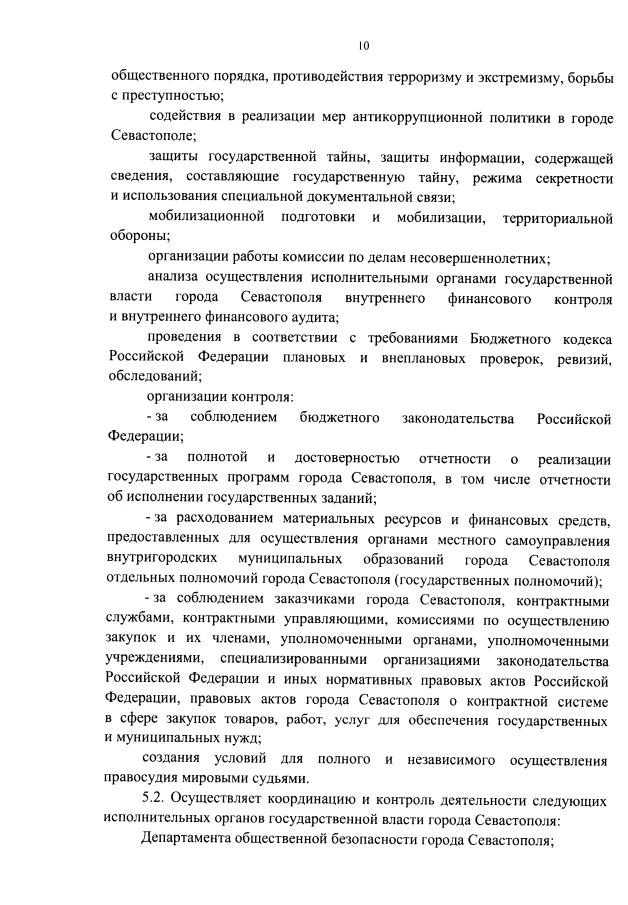 10

общественного порядка, противодействия терроризму и экстремизму, борьбы с преступностью;

содействия в реализации мер антикоррупционной политики в городе Севастополе;

защиты государственной тайны, защиты информации, содержащей сведения, составляющие государственную тайну, режима секретности и использования специальной документальной связи;

мобилизационной подготовки и мобилизации, территориальной обороны;

организации работы комиссии по делам несовершеннолетних;

анализа осуществления исполнительными органами государственной власти города Севастополя внутреннего финансового контроля и внутреннего финансового аудита;

проведения в соответствии с требованиями Бюджетного кодекса Российской Федерации плановых и внеплановых проверок, ревизий, обследований;

организации контроля:

- за соблюдением бюджетного законодательства Российской Федерации;

- за полнотой и достоверностью отчетности о реализации государственных программ города Севастополя, в том числе отчетности об исполнении государственных заданий;

- за расходованием материальных ресурсов и финансовых средств, предоставленных для осуществления органами местного самоуправления внутригородских муниципальных образований города Севастополя отдельных полномочий города Севастополя (государственных полномочий);

- за соблюдением заказчиками города Севастополя, контрактными службами, контрактными управляющими, комиссиями по осуществлению закупок и их членами, уполномоченными органами, уполномоченными учреждениями, специализированными организациями законодательства Российской Федерации и иных нормативных правовых актов Российской Федерации, правовых актов города Севастополя о контрактной системе в сфере закупок товаров, работ, услуг для обеспечения государственных и муниципальных нужд;

создания условий для полного и независимого осуществления правосудия мировыми судьями.

5.2. Осуществляет координацию и контроль деятельности следующих исполнительных органов государственной власти города Севастополя:

Департамента общественной безопасности города Севастополя;